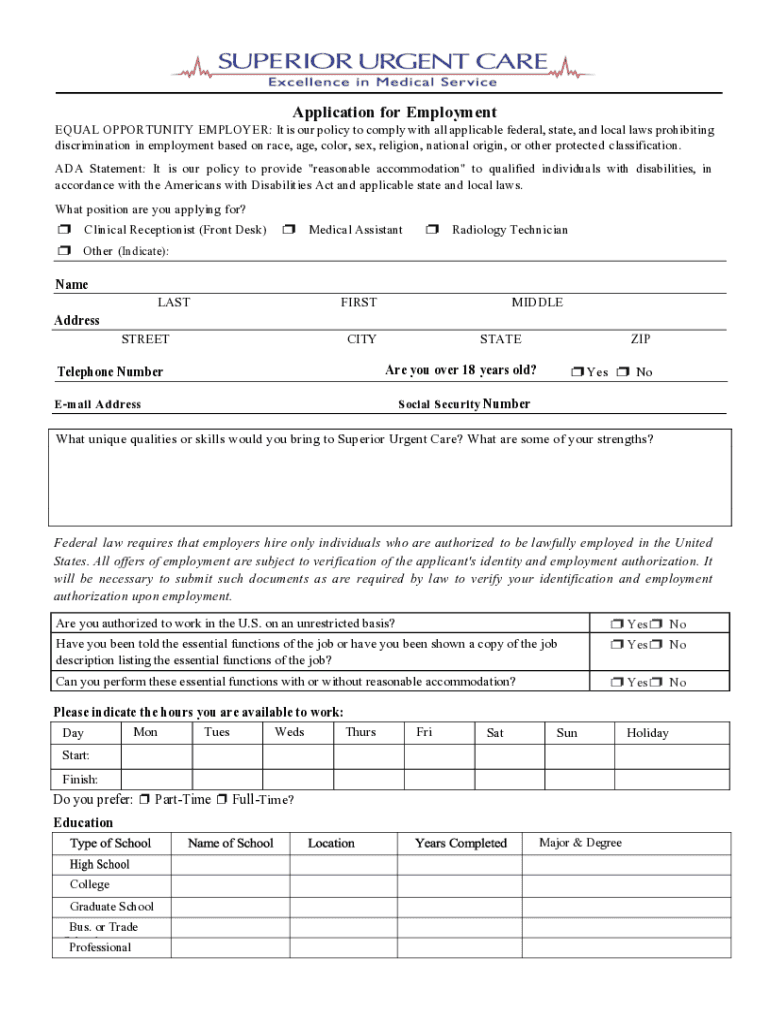 SUPERIOR URGENT CARE
Excellence in Medical Service

Application for Employment

EQUAL OPPORTUNITY EMPLOYER: It is our policy to comply with all applicable federal, state, and local laws prohibiting discrimination in employment based on race, age, color, sex, religion, national origin, or other protected classification.

ADA Statement: It is our policy to provide "reasonable accommodation" to qualified individuals with disabilities, in accordance with the Americans with Disabilities Act and applicable state and local laws.

What position are you applying for?

❒ Clinical Receptionist (Front Desk) ❒ Medical Assistant ❒ Radiology Technician

❒ Other (Indicate):

Name
LAST FIRST MIDDLE

Address
STREET CITY STATE ZIP

Telephone Number Are you over 18 years old? ❒ Yes ❒ No

E-mail Address Social Security Number

What unique qualities or skills would you bring to Superior Urgent Care? What are some of your strengths?

Federal law requires that employers hire only individuals who are authorized to be lawfully employed in the United States. All offers of employment are subject to verification of the applicant's identity and employment authorization. It will be necessary to submit such documents as are required by law to verify your identification and employment authorization upon employment.

| Are you authorized to work in the U.S. on an unrestricted basis? | ❒ Yes❒ No |
|---|---|
| Have you been told the essential functions of the job or have you been shown a copy of the job description listing the essential functions of the job? | ❒ Yes❒ No |
| Can you perform these essential functions with or without reasonable accommodation? | ❒ Yes❒ No |

Please indicate the hours you are available to work:

| Day | Mon | Tues | Weds | Thurs | Fri | Sat | Sun | Holiday |
|---|---|---|---|---|---|---|---|---|
| Start: | | | | | | | | |
| Finish: | | | | | | | | |

Do you prefer: ❒ Part-Time ❒ Full-Time?

Education

| Type of School | Name of School | Location | Years Completed | Major & Degree |
|---|---|---|---|---|
| High School | | | | |
| College | | | | |
| Graduate School | | | | |
| Bus. or Trade | | | | |
| Professional | | | | |